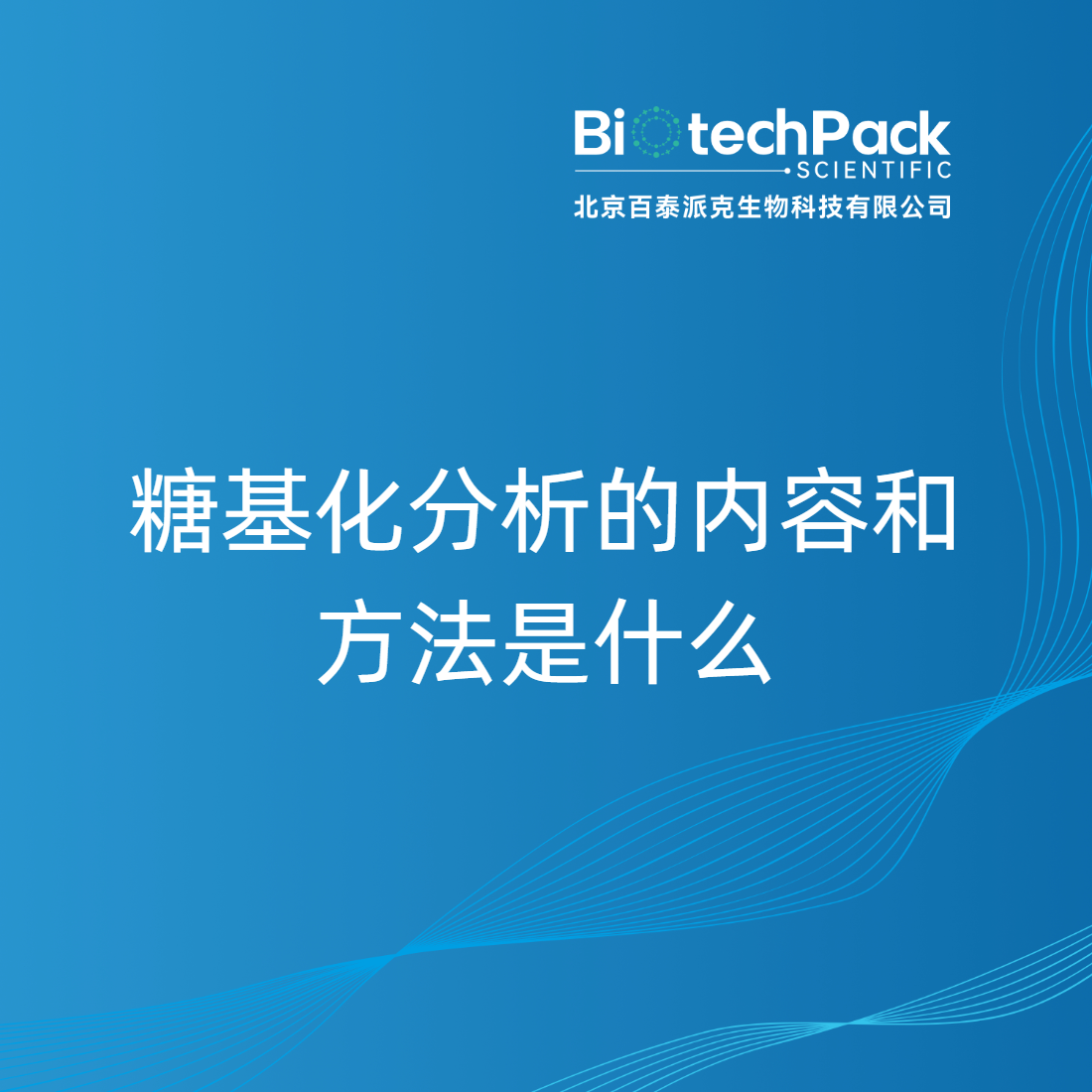 BiotechPack
SCIENTIFIC
北京百泰派克生物科技有限公司

糖基化分析的内容和方法是什么